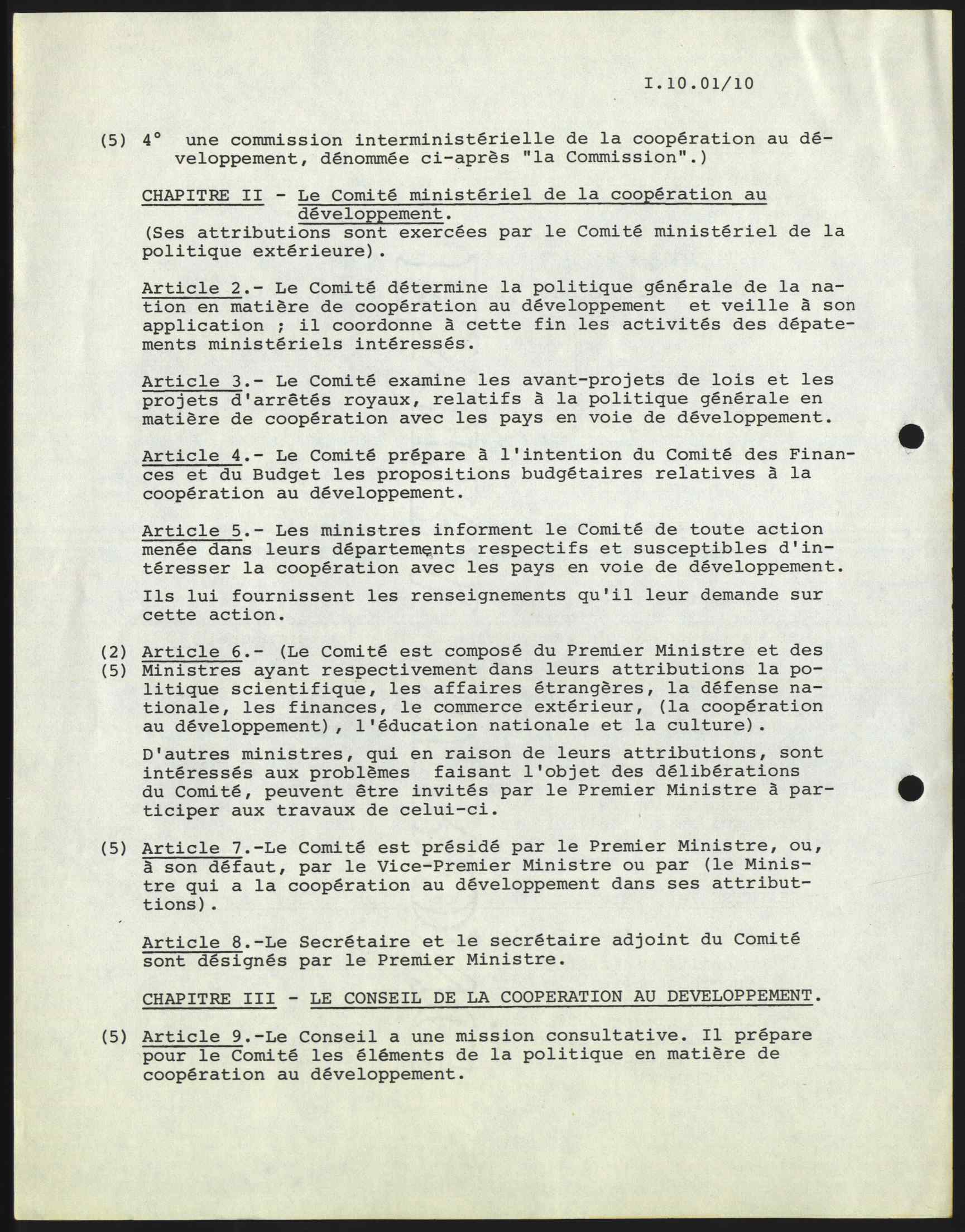 I.10.01/10

(5) 4° une commission interministérielle de la coopération au développement, dénommée ci-après "la Commission".)

CHAPITRE II - Le Comité ministériel de la coopération au développement.
(Ses attributions sont exercées par le Comité ministériel de la politique extérieure).

Article 2.- Le Comité détermine la politique générale de la nation en matière de coopération au développement et veille à son application ; il coordonne à cette fin les activités des dépatements ministériels intéressés.

Article 3.- Le Comité examine les avant-projets de lois et les projets d'arrêtés royaux, relatifs à la politique générale en matière de coopération avec les pays en voie de développement.

Article 4.- Le Comité prépare à l'intention du Comité des Finances et du Budget les propositions budgétaires relatives à la coopération au développement.

Article 5.- Les ministres informent le Comité de toute action menée dans leurs départements respectifs et susceptibles d'intéresser la coopération avec les pays en voie de développement.

Ils lui fournissent les renseignements qu'il leur demande sur cette action.

(2) (5) Article 6.- (Le Comité est composé du Premier Ministre et des Ministres ayant respectivement dans leurs attributions la politique scientifique, les affaires étrangères, la défense nationale, les finances, le commerce extérieur, (la coopération au développement), l'éducation nationale et la culture).

D'autres ministres, qui en raison de leurs attributions, sont intéressés aux problèmes faisant l'objet des délibérations du Comité, peuvent être invités par le Premier Ministre à participer aux travaux de celui-ci.

(5) Article 7.-Le Comité est présidé par le Premier Ministre, ou, à son défaut, par le Vice-Premier Ministre ou par (le Ministre qui a la coopération au développement dans ses attributtions).

Article 8.-Le Secrétaire et le secrétaire adjoint du Comité sont désignés par le Premier Ministre.

CHAPITRE III - LE CONSEIL DE LA COOPERATION AU DEVELOPPEMENT.

(5) Article 9.-Le Conseil a une mission consultative. Il prépare pour le Comité les éléments de la politique en matière de coopération au développement.